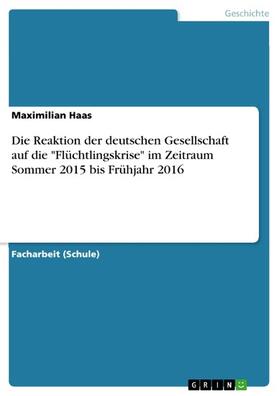 Geschichte

Maximilian Haas

Die Reaktion der deutschen Gesellschaft auf die "Flüchtlingskrise" im Zeitraum Sommer 2015 bis Frühjahr 2016

Facharbeit (Schule)

GRIN